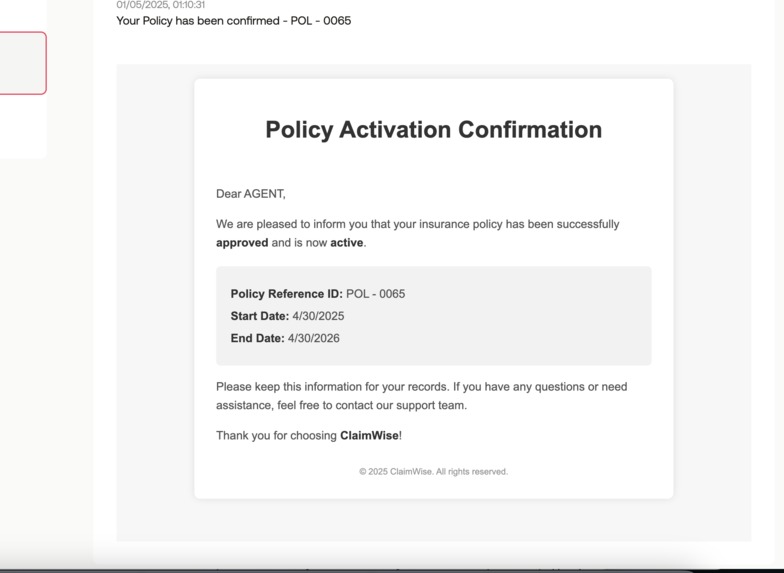 01/05/2025, 01:10:31
Your Policy has been confirmed - POL - 0065

Policy Activation Confirmation

Dear AGENT,

We are pleased to inform you that your insurance policy has been successfully approved and is now active.

Policy Reference ID: POL - 0065
Start Date: 4/30/2025
End Date: 4/30/2026

Please keep this information for your records. If you have any questions or need assistance, feel free to contact our support team.

Thank you for choosing ClaimWise!

© 2025 ClaimWise. All rights reserved.